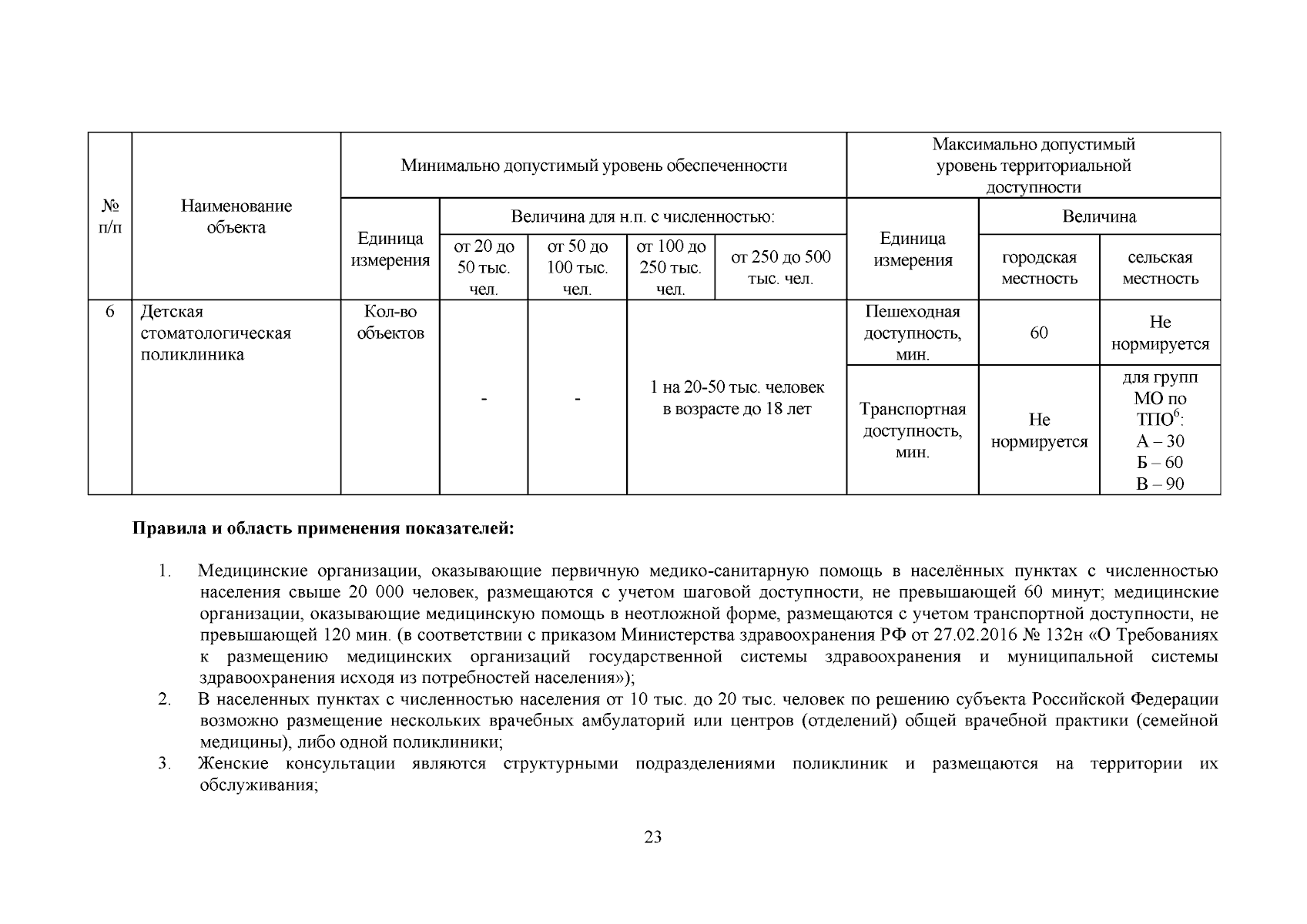 | № п/п | Наименование объекта | Минимально допустимый уровень обеспеченности | | | | | Максимально допустимый уровень территориальной доступности | | |
|---|---|---|---|---|---|---|---|---|---|
| | | Единица измерения | Величина для н.п. с численностью: | | | | Единица измерения | Величина | |
| | | | от 20 до 50 тыс. чел. | от 50 до 100 тыс. чел. | от 100 до 250 тыс. чел. | от 250 до 500 тыс. чел. | | городская местность | сельская местность |
| 6 | Детская стоматологическая поликлиника | Кол-во объектов | - | - | 1 на 20-50 тыс. человек в возрасте до 18 лет | | Пешеходная доступность, мин. | 60 | Не нормируется |
| | | | | | | | Транспортная доступность, мин. | Не нормируется | для групп МО по ТПО$^6$: А – 30 Б – 60 В – 90 |

**Правила и область применения показателей:**

1. Медицинские организации, оказывающие первичную медико-санитарную помощь в населённых пунктах с численностью населения свыше 20 000 человек, размещаются с учетом шаговой доступности, не превышающей 60 минут; медицинские организации, оказывающие медицинскую помощь в неотложной форме, размещаются с учетом транспортной доступности, не превышающей 120 мин. (в соответствии с приказом Министерства здравоохранения РФ от 27.02.2016 № 132н «О Требованиях к размещению медицинских организаций государственной системы здравоохранения и муниципальной системы здравоохранения исходя из потребностей населения»);
2. В населенных пунктах с численностью населения от 10 тыс. до 20 тыс. человек по решению субъекта Российской Федерации возможно размещение нескольких врачебных амбулаторий или центров (отделений) общей врачебной практики (семейной медицины), либо одной поликлиники;
3. Женские консультации являются структурными подразделениями поликлиник и размещаются на территории их обслуживания;

23